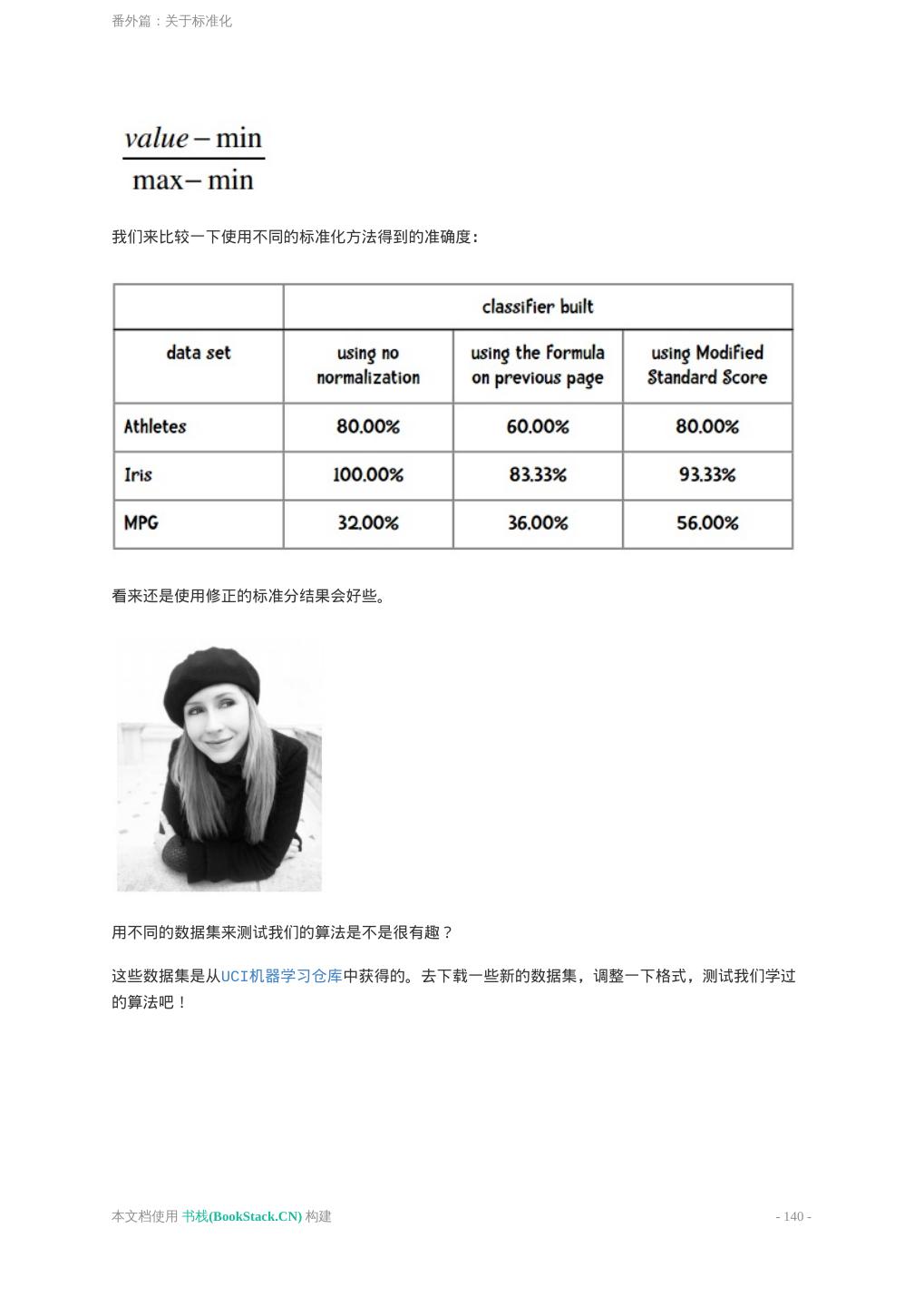 番外篇：关于标准化

$\frac{value - \min}{\max - \min}$

我们来比较一下使用不同的标准化方法得到的准确度：

| | classifier built | | |
|---|---|---|---|
| data set | using no normalization | using the formula on previous page | using Modified Standard Score |
| Athletes | 80.00% | 60.00% | 80.00% |
| Iris | 100.00% | 83.33% | 93.33% |
| MPG | 32.00% | 36.00% | 56.00% |

看来还是使用修正的标准分结果会好些。

用不同的数据集来测试我们的算法是不是很有趣？

这些数据集是从UCI机器学习仓库中获得的。去下载一些新的数据集，调整一下格式，测试我们学过的算法吧！

本文档使用 书栈(BookStack.CN) 构建

- 140 -